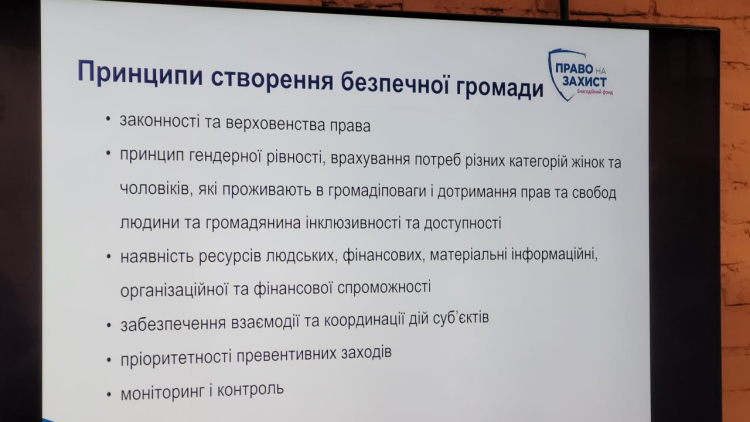 Принципи створення безпечної громади

ПРАВО НА ЗАХИСТ
Благодійний фонд

• законності та верховенства права
• принцип гендерної рівності, врахування потреб різних категорій жінок та чоловіків, які проживають в громадіповаги і дотримання прав та свобод людини та громадянина інклюзивності та доступності
• наявність ресурсів людських, фінансових, матеріальні інформаційні, організаційної та фінансової спроможності
• забезпечення взаємодії та координації дій суб'єктів
• пріоритетності превентивних заходів
• моніторинг і контроль